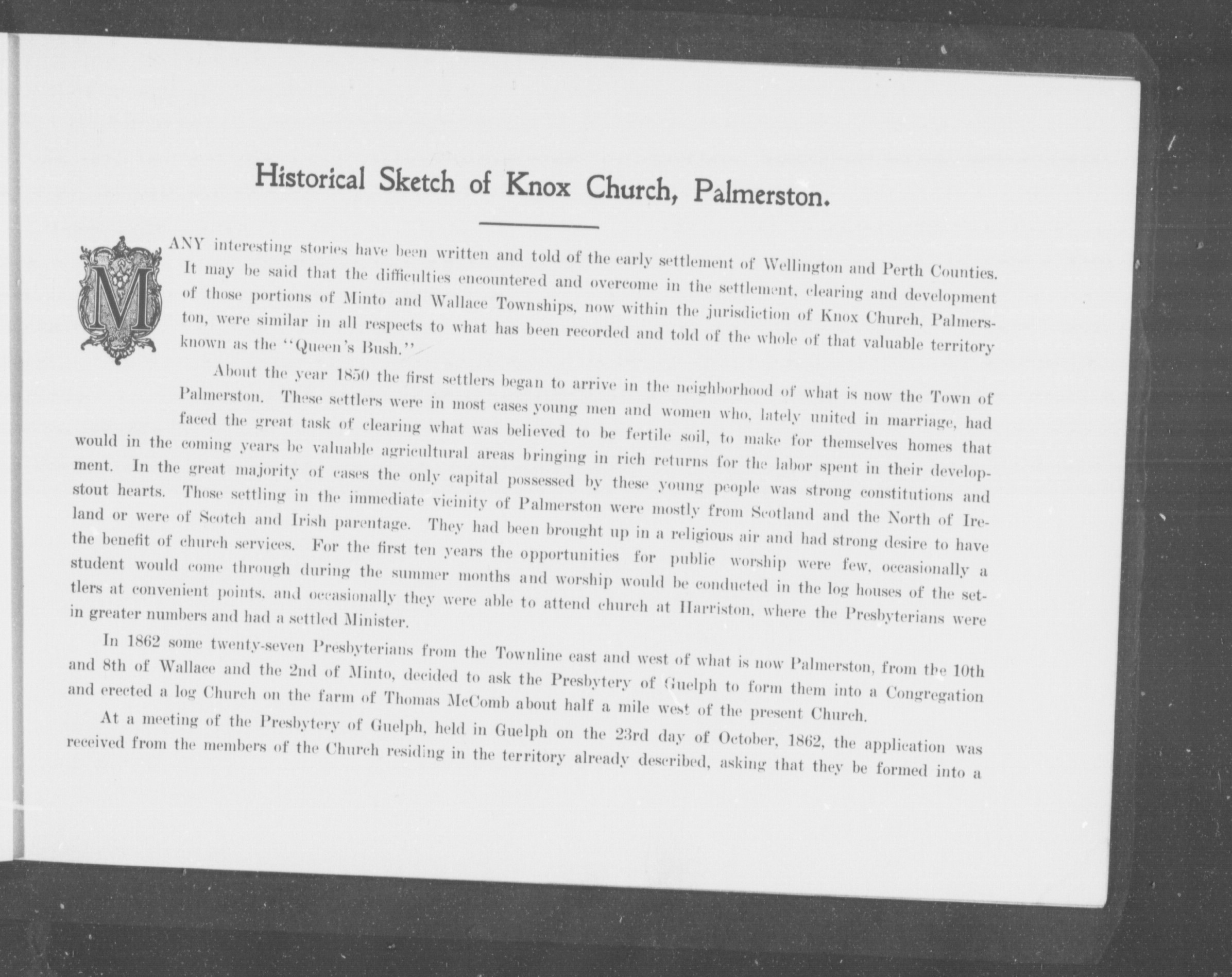 Historical Sketch of Knox Church, Palmerston.

MANY interesting stories have been written and told of the early settlement of Wellington and Perth Counties. It may be said that the difficulties encountered and overcome in the settlement, clearing and development of those portions of Minto and Wallace Townships, now within the jurisdiction of Knox Church, Palmerston, were similar in all respects to what has been recorded and told of the whole of that valuable territory known as the "Queen's Bush."

About the year 1850 the first settlers began to arrive in the neighborhood of what is now the Town of Palmerston. These settlers were in most cases young men and women who, lately united in marriage, had faced the great task of clearing what was believed to be fertile soil, to make for themselves homes that would in the coming years be valuable agricultural areas bringing in rich returns for the labor spent in their development. In the great majority of cases the only capital possessed by these young people was strong constitutions and stout hearts. Those settling in the immediate vicinity of Palmerston were mostly from Scotland and the North of Ireland or were of Scotch and Irish parentage. They had been brought up in a religious air and had strong desire to have the benefit of church services. For the first ten years the opportunities for public worship were few, occasionally a student would come through during the summer months and worship would be conducted in the log houses of the settlers at convenient points, and occasionally they were able to attend church at Harriston, where the Presbyterians were in greater numbers and had a settled Minister.

In 1862 some twenty-seven Presbyterians from the Townline east and west of what is now Palmerston, from the 10th and 8th of Wallace and the 2nd of Minto, decided to ask the Presbytery of Guelph to form them into a Congregation and erected a log Church on the farm of Thomas McComb about half a mile west of the present Church.

At a meeting of the Presbytery of Guelph, held in Guelph on the 23rd day of October, 1862, the application was received from the members of the Church residing in the territory already described, asking that they be formed into a